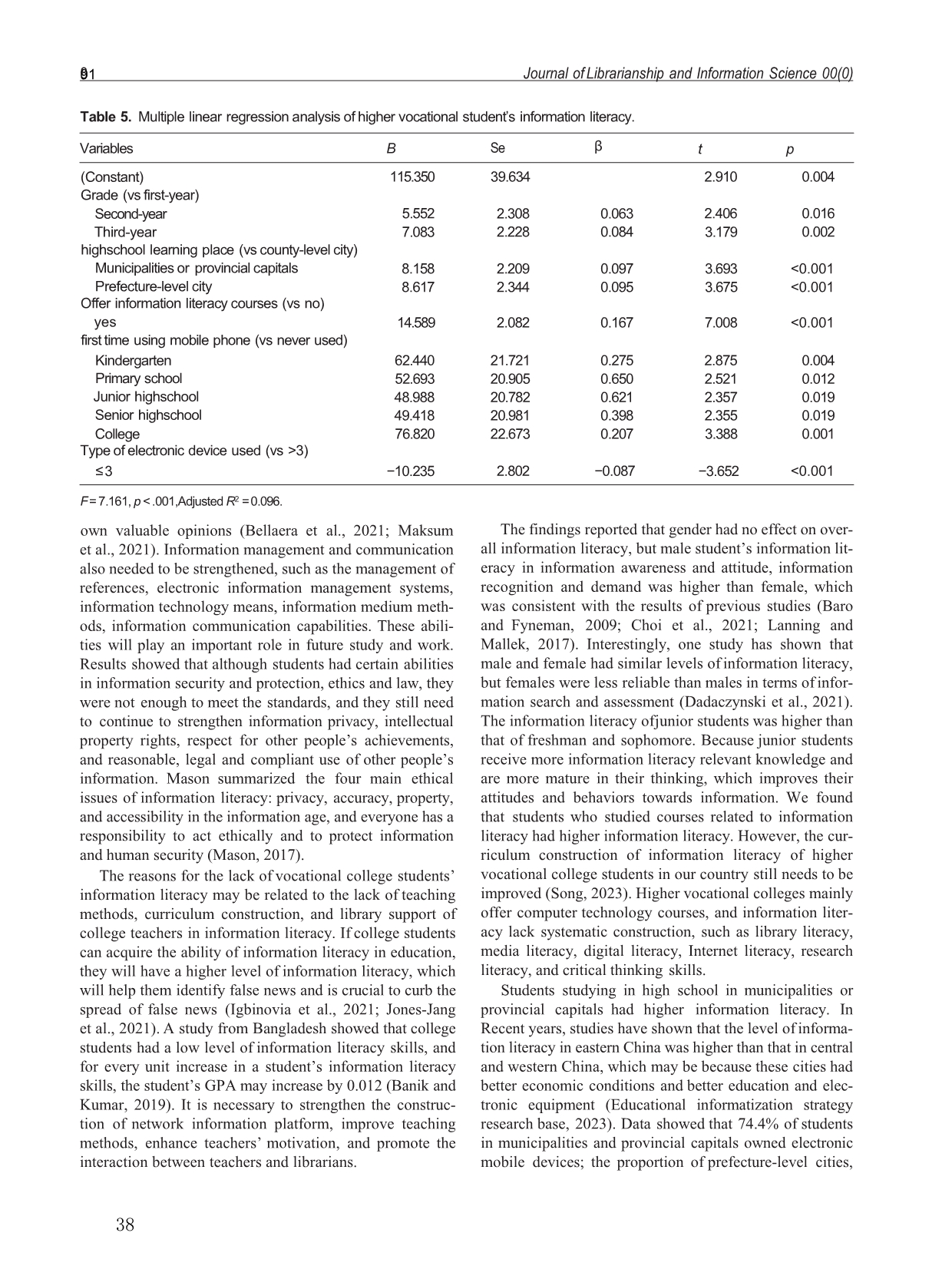 81

Journal of Librarianship and Information Science 00(0)

Table 5. Multiple linear regression analysis of higher vocational student's information literacy.

| Variables | B | Se | β | t | p |
|---|---|---|---|---|---|
| (Constant) | 115.350 | 39.634 | | 2.910 | 0.004 |
| Grade (vs first-year) | | | | | |
| Second-year | 5.552 | 2.308 | 0.063 | 2.406 | 0.016 |
| Third-year | 7.083 | 2.228 | 0.084 | 3.179 | 0.002 |
| highschool learning place (vs county-level city) | | | | | |
| Municipalities or provincial capitals | 8.158 | 2.209 | 0.097 | 3.693 | <0.001 |
| Prefecture-level city | 8.617 | 2.344 | 0.095 | 3.675 | <0.001 |
| Offer information literacy courses (vs no) | | | | | |
| yes | 14.589 | 2.082 | 0.167 | 7.008 | <0.001 |
| first time using mobile phone (vs never used) | | | | | |
| Kindergarten | 62.440 | 21.721 | 0.275 | 2.875 | 0.004 |
| Primary school | 52.693 | 20.905 | 0.650 | 2.521 | 0.012 |
| Junior highschool | 48.988 | 20.782 | 0.621 | 2.357 | 0.019 |
| Senior highschool | 49.418 | 20.981 | 0.398 | 2.355 | 0.019 |
| College | 76.820 | 22.673 | 0.207 | 3.388 | 0.001 |
| Type of electronic device used (vs >3) | | | | | |
| ≤3 | −10.235 | 2.802 | −0.087 | −3.652 | <0.001 |

$F = 7.161$, $p < .001$, Adjusted $R^2 = 0.096$.

own valuable opinions (Bellaera et al., 2021; Maksum et al., 2021). Information management and communication also needed to be strengthened, such as the management of references, electronic information management systems, information technology means, information medium methods, information communication capabilities. These abilities will play an important role in future study and work. Results showed that although students had certain abilities in information security and protection, ethics and law, they were not enough to meet the standards, and they still need to continue to strengthen information privacy, intellectual property rights, respect for other people's achievements, and reasonable, legal and compliant use of other people's information. Mason summarized the four main ethical issues of information literacy: privacy, accuracy, property, and accessibility in the information age, and everyone has a responsibility to act ethically and to protect information and human security (Mason, 2017).

The reasons for the lack of vocational college students' information literacy may be related to the lack of teaching methods, curriculum construction, and library support of college teachers in information literacy. If college students can acquire the ability of information literacy in education, they will have a higher level of information literacy, which will help them identify false news and is crucial to curb the spread of false news (Igbinovia et al., 2021; Jones-Jang et al., 2021). A study from Bangladesh showed that college students had a low level of information literacy skills, and for every unit increase in a student's information literacy skills, the student's GPA may increase by 0.012 (Banik and Kumar, 2019). It is necessary to strengthen the construction of network information platform, improve teaching methods, enhance teachers' motivation, and promote the interaction between teachers and librarians.

The findings reported that gender had no effect on overall information literacy, but male student's information literacy in information awareness and attitude, information recognition and demand was higher than female, which was consistent with the results of previous studies (Baro and Fyneman, 2009; Choi et al., 2021; Lanning and Mallek, 2017). Interestingly, one study has shown that male and female had similar levels of information literacy, but females were less reliable than males in terms of information search and assessment (Dadaczynski et al., 2021). The information literacy ofjunior students was higher than that of freshman and sophomore. Because junior students receive more information literacy relevant knowledge and are more mature in their thinking, which improves their attitudes and behaviors towards information. We found that students who studied courses related to information literacy had higher information literacy. However, the curriculum construction of information literacy of higher vocational college students in our country still needs to be improved (Song, 2023). Higher vocational colleges mainly offer computer technology courses, and information literacy lack systematic construction, such as library literacy, media literacy, digital literacy, Internet literacy, research literacy, and critical thinking skills.

Students studying in high school in municipalities or provincial capitals had higher information literacy. In Recent years, studies have shown that the level of information literacy in eastern China was higher than that in central and western China, which may be because these cities had better economic conditions and better education and electronic equipment (Educational informatization strategy research base, 2023). Data showed that 74.4% of students in municipalities and provincial capitals owned electronic mobile devices; the proportion of prefecture-level cities,

38